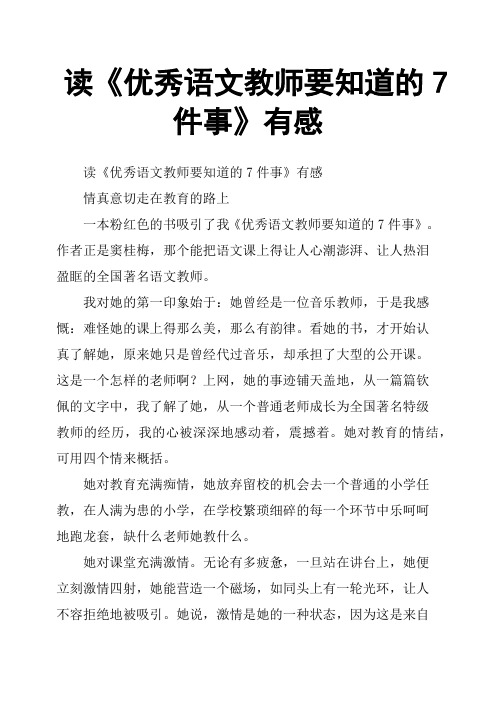 读《优秀语文教师要知道的 7 件事》有感

读《优秀语文教师要知道的 7 件事》有感

情真意切走在教育的路上

一本粉红色的书吸引了我《优秀语文教师要知道的 7 件事》。作者正是窦桂梅，那个能把语文课上得让人心潮澎湃、让人热泪盈眶的全国著名语文教师。

我对她的第一印象始于：她曾经是一位音乐教师，于是我感慨：难怪她的课上得那么美，那么有韵律。看她的书，才开始认真了解她，原来她只是曾经代过音乐，却承担了大型的公开课。这是一个怎样的老师啊？上网，她的事迹铺天盖地，从一篇篇钦佩的文字中，我了解了她，从一个普通老师成长为全国著名特级教师的经历，我的心被深深地感动着，震撼着。她对教育的情结，可用四个情来概括。

她对教育充满痴情，她放弃留校的机会去一个普通的小学任教，在人满为患的小学，在学校繁琐细碎的每一个环节中乐呵呵地跑龙套，缺什么老师她教什么。

她对课堂充满激情。无论有多疲惫，一旦站在讲台上，她便立刻激情四射，她能营造一个磁场，如同头上有一轮光环，让人不容拒绝地被吸引。她说，激情是她的一种状态，因为这是来自